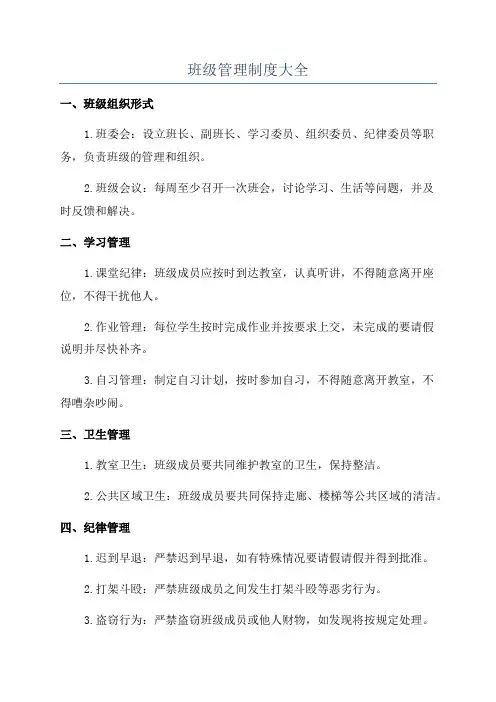 班级管理制度大全

一、班级组织形式

1.班委会：设立班长、副班长、学习委员、组织委员、纪律委员等职务，负责班级的管理和组织。

2.班级会议：每周至少召开一次班会，讨论学习、生活等问题，并及时反馈和解决。

二、学习管理

1.课堂纪律：班级成员应按时到达教室，认真听讲，不得随意离开座位，不得干扰他人。

2.作业管理：每位学生按时完成作业并按要求上交，未完成的要请假说明并尽快补齐。

3.自习管理：制定自习计划，按时参加自习，不得随意离开教室，不得嘈杂吵闹。

三、卫生管理

1.教室卫生：班级成员要共同维护教室的卫生，保持整洁。

2.公共区域卫生：班级成员要共同保持走廊、楼梯等公共区域的清洁。

四、纪律管理

1.迟到早退：严禁迟到早退，如有特殊情况要请假请假并得到批准。

2.打架斗殴：严禁班级成员之间发生打架斗殴等恶劣行为。

3.盗窃行为：严禁盗窃班级成员或他人财物，如发现将按规定处理。